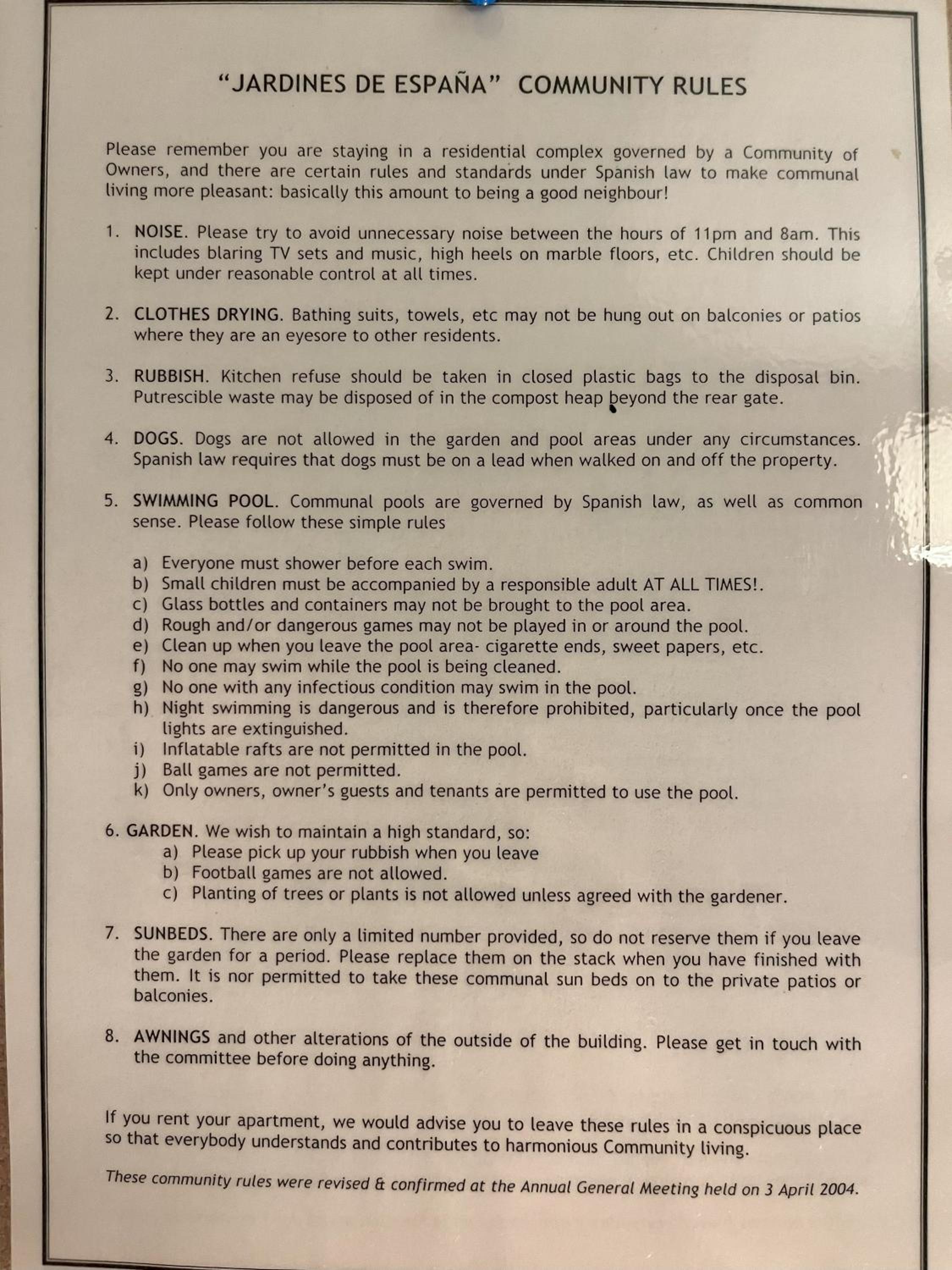 "JARDINES DE ESPAÑA" COMMUNITY RULES

Please remember you are staying in a residential complex governed by a Community of Owners, and there are certain rules and standards under Spanish law to make communal living more pleasant: basically this amount to being a good neighbour!

1. NOISE. Please try to avoid unnecessary noise between the hours of 11pm and 8am. This includes blaring TV sets and music, high heels on marble floors, etc. Children should be kept under reasonable control at all times.

2. CLOTHES DRYING. Bathing suits, towels, etc may not be hung out on balconies or patios where they are an eyesore to other residents.

3. RUBBISH. Kitchen refuse should be taken in closed plastic bags to the disposal bin. Putrescible waste may be disposed of in the compost heap beyond the rear gate.

4. DOGS. Dogs are not allowed in the garden and pool areas under any circumstances. Spanish law requires that dogs must be on a lead when walked on and off the property.

5. SWIMMING POOL. Communal pools are governed by Spanish law, as well as common sense. Please follow these simple rules

a) Everyone must shower before each swim.
b) Small children must be accompanied by a responsible adult AT ALL TIMES!.
c) Glass bottles and containers may not be brought to the pool area.
d) Rough and/or dangerous games may not be played in or around the pool.
e) Clean up when you leave the pool area- cigarette ends, sweet papers, etc.
f) No one may swim while the pool is being cleaned.
g) No one with any infectious condition may swim in the pool.
h) Night swimming is dangerous and is therefore prohibited, particularly once the pool lights are extinguished.
i) Inflatable rafts are not permitted in the pool.
j) Ball games are not permitted.
k) Only owners, owner's guests and tenants are permitted to use the pool.

6. GARDEN. We wish to maintain a high standard, so:
a) Please pick up your rubbish when you leave
b) Football games are not allowed.
c) Planting of trees or plants is not allowed unless agreed with the gardener.

7. SUNBEDS. There are only a limited number provided, so do not reserve them if you leave the garden for a period. Please replace them on the stack when you have finished with them. It is nor permitted to take these communal sun beds on to the private patios or balconies.

8. AWNINGS and other alterations of the outside of the building. Please get in touch with the committee before doing anything.

If you rent your apartment, we would advise you to leave these rules in a conspicuous place so that everybody understands and contributes to harmonious Community living.

These community rules were revised & confirmed at the Annual General Meeting held on 3 April 2004.